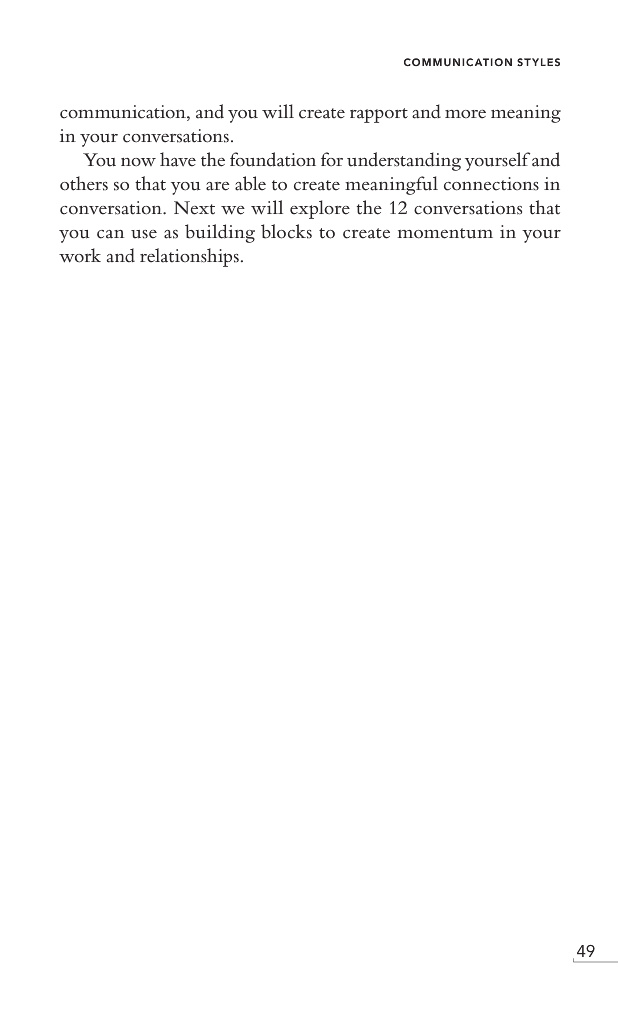 COMMUNICATION STYLES

communication, and you will create rapport and more meaning in your conversations.

You now have the foundation for understanding yourself and others so that you are able to create meaningful connections in conversation. Next we will explore the 12 conversations that you can use as building blocks to create momentum in your work and relationships.

49